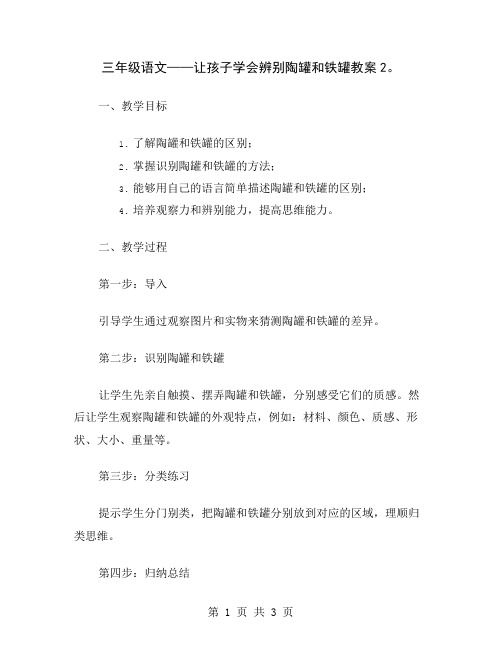 三年级语文——让孩子学会辨别陶罐和铁罐教案 2。

一、教学目标

1. 了解陶罐和铁罐的区别；

2. 掌握识别陶罐和铁罐的方法；

3. 能够用自己的语言简单描述陶罐和铁罐的区别；

4. 培养观察力和辨别能力，提高思维能力。

二、教学过程

第一步：导入

引导学生通过观察图片和实物来猜测陶罐和铁罐的差异。

第二步：识别陶罐和铁罐

让学生先亲自触摸、摆弄陶罐和铁罐，分别感受它们的质感。然后让学生观察陶罐和铁罐的外观特点，例如：材料、颜色、质感、形状、大小、重量等。

第三步：分类练习

提示学生分门别类，把陶罐和铁罐分别放到对应的区域，理顺归类思维。

第四步：归纳总结

第 1 页 共 3 页